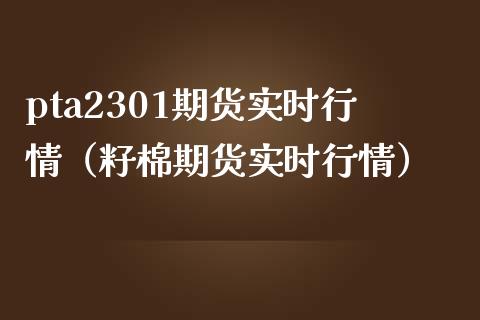 pta2301期货实时行情（籽棉期货实时行情）